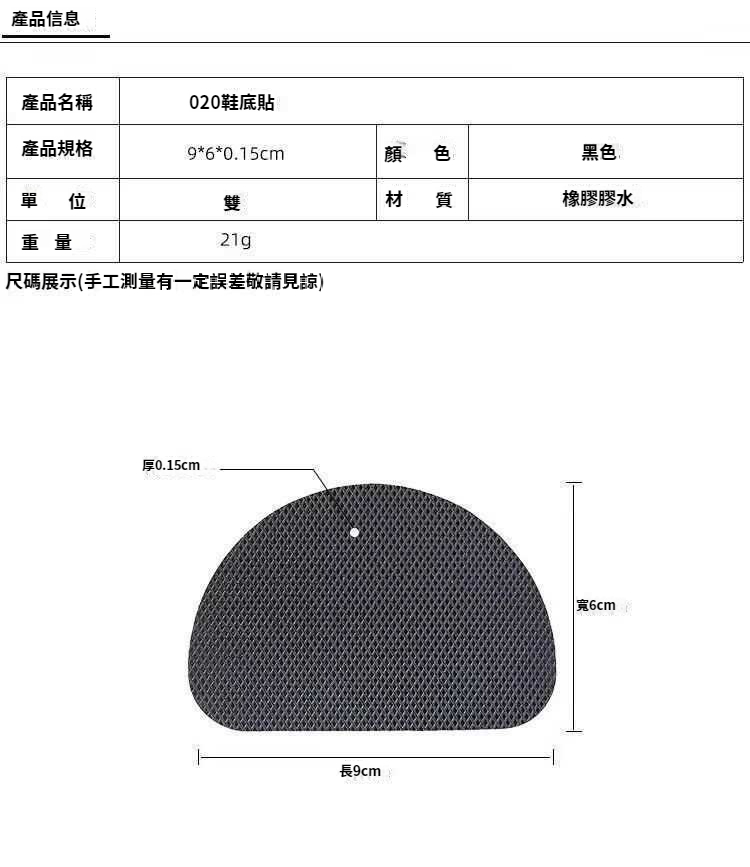 產品信息

| 產品名稱 | 020鞋底貼 | | |
|---|---|---|---|
| 產品規格 | 9*6*0.15cm | 顏　色 | 黑色 |
| 單　位 | 雙 | 材　質 | 橡膠膠水 |
| 重　量 | 21g | | |

尺碼展示(手工測量有一定誤差敬請見諒)

厚0.15cm

寬6cm

長9cm